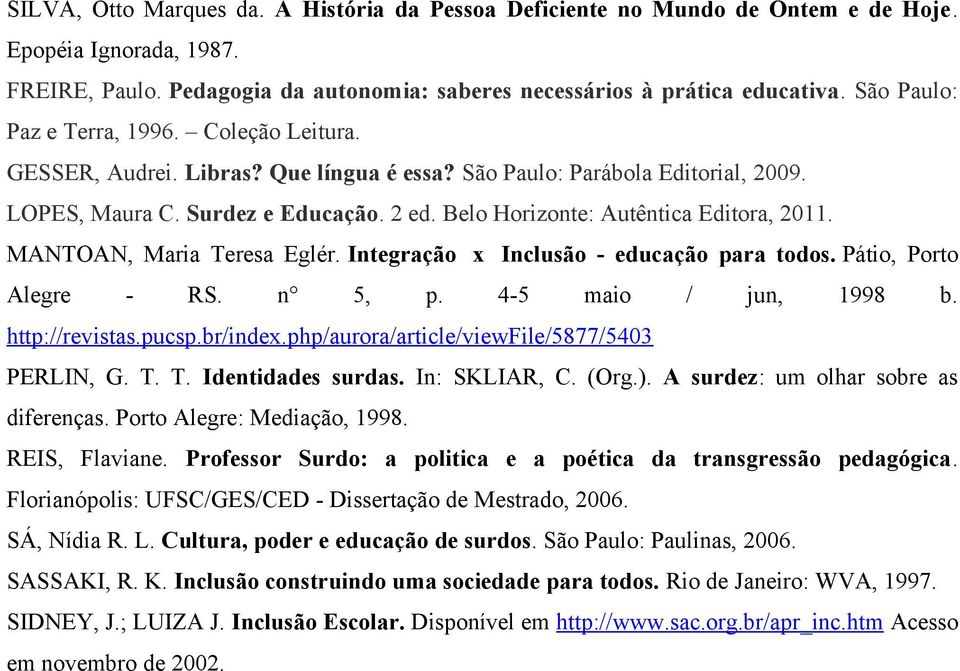 SILVA, Otto Marques da. A História da Pessoa Deficiente no Mundo de Ontem e de Hoje. Epopéia Ignorada, 1987.

FREIRE, Paulo. Pedagogia da autonomia: saberes necessários à prática educativa. São Paulo: Paz e Terra, 1996. – Coleção Leitura.

GESSER, Audrei. Libras? Que língua é essa? São Paulo: Parábola Editorial, 2009.

LOPES, Maura C. Surdez e Educação. 2 ed. Belo Horizonte: Autêntica Editora, 2011.

MANTOAN, Maria Teresa Eglér. Integração x Inclusão - educação para todos. Pátio, Porto Alegre - RS. n° 5, p. 4-5 maio / jun, 1998 b. http://revistas.pucsp.br/index.php/aurora/article/viewFile/5877/5403

PERLIN, G. T. T. Identidades surdas. In: SKLIAR, C. (Org.). A surdez: um olhar sobre as diferenças. Porto Alegre: Mediação, 1998.

REIS, Flaviane. Professor Surdo: a politica e a poética da transgressão pedagógica. Florianópolis: UFSC/GES/CED - Dissertação de Mestrado, 2006.

SÁ, Nídia R. L. Cultura, poder e educação de surdos. São Paulo: Paulinas, 2006.

SASSAKI, R. K. Inclusão construindo uma sociedade para todos. Rio de Janeiro: WVA, 1997.

SIDNEY, J.; LUIZA J. Inclusão Escolar. Disponível em http://www.sac.org.br/apr_inc.htm Acesso em novembro de 2002.